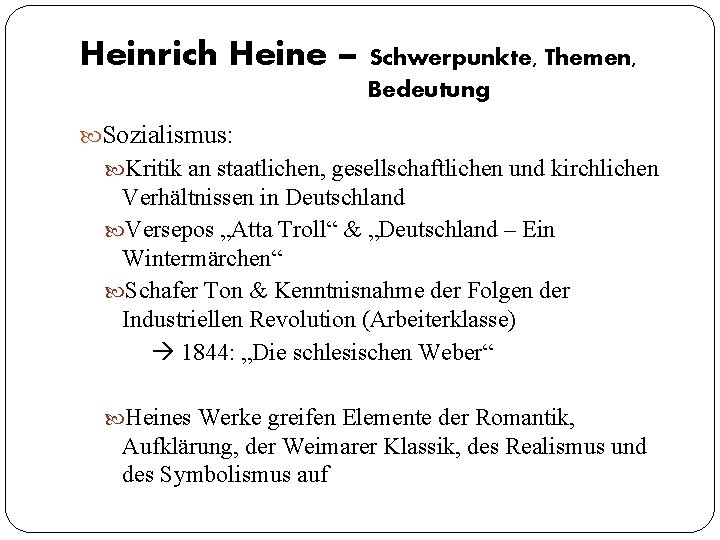 Heinrich Heine – Schwerpunkte, Themen, Bedeutung

Sozialismus:

Kritik an staatlichen, gesellschaftlichen und kirchlichen Verhältnissen in Deutschland

Versepos „Atta Troll“ & „Deutschland – Ein Wintermärchen“

Schafer Ton & Kenntnisnahme der Folgen der Industriellen Revolution (Arbeiterklasse)

→ 1844: „Die schlesischen Weber“

Heines Werke greifen Elemente der Romantik, Aufklärung, der Weimarer Klassik, des Realismus und des Symbolismus auf